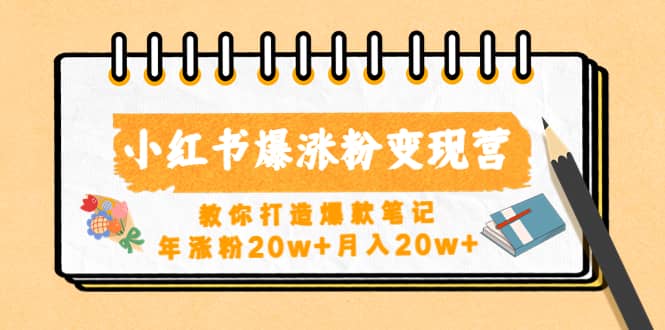 小红书爆涨粉变现营

教你打造爆款笔记
年涨粉20w+月入20w+